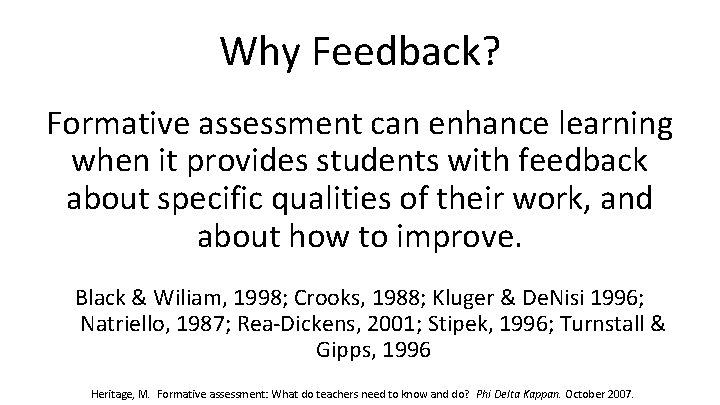 Why Feedback?

Formative assessment can enhance learning when it provides students with feedback about specific qualities of their work, and about how to improve.

Black & Wiliam, 1998; Crooks, 1988; Kluger & DeNisi 1996; Natriello, 1987; Rea-Dickens, 2001; Stipek, 1996; Turnstall & Gipps, 1996

Heritage, M. Formative assessment: What do teachers need to know and do? Phi Delta Kappan. October 2007.